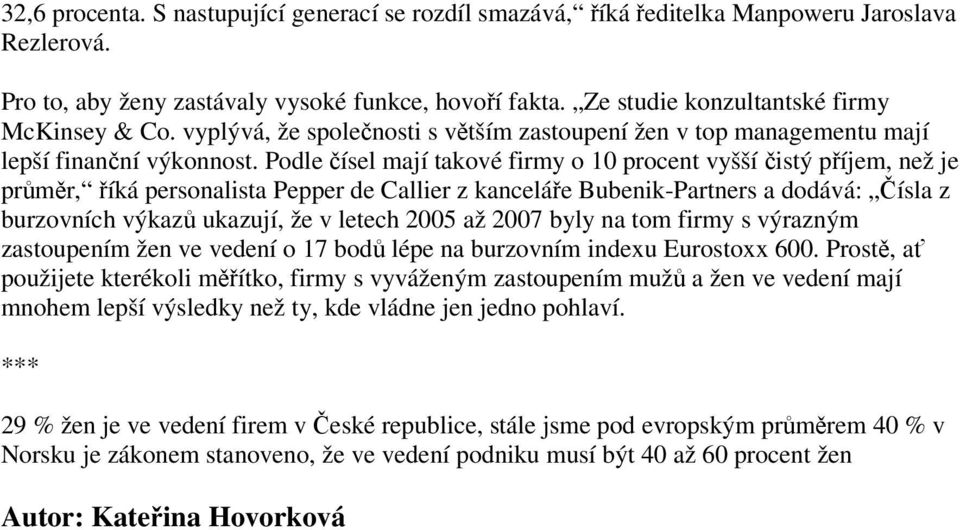 32,6 procenta. S nastupující generací se rozdíl smazává,“ říká ředitelka Manpoweru Jaroslava Rezlerová.

Pro to, aby ženy zastávaly vysoké funkce, hovoří fakta. „Ze studie konzultantské firmy McKinsey & Co. vyplývá, že společnosti s větším zastoupení žen v top managementu mají lepší finanční výkonnost. Podle čísel mají takové firmy o 10 procent vyšší čistý příjem, než je průměr,“ říká personalista Pepper de Callier z kanceláře Bubenik-Partners a dodává: „Čísla z burzovních výkazů ukazují, že v letech 2005 až 2007 byly na tom firmy s výrazným zastoupením žen ve vedení o 17 bodů lépe na burzovním indexu Eurostoxx 600. Prostě, ať použijete kterékoli měřítko, firmy s vyváženým zastoupením mužů a žen ve vedení mají mnohem lepší výsledky než ty, kde vládne jen jedno pohlaví.

***

29 % žen je ve vedení firem v České republice, stále jsme pod evropským průměrem 40 % v Norsku je zákonem stanoveno, že ve vedení podniku musí být 40 až 60 procent žen

Autor: Kateřina Hovorková